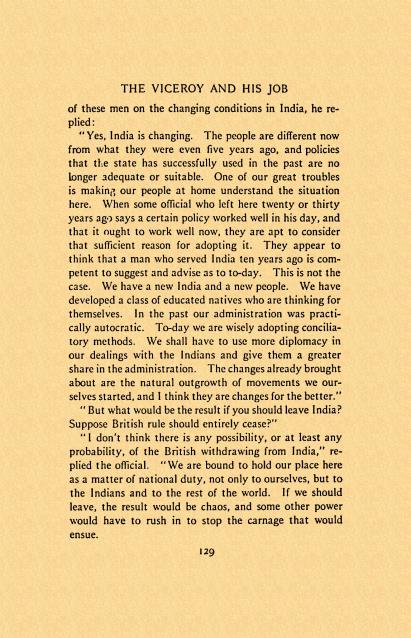 THE VICEROY AND HIS JOB

of these men on the changing conditions in India, he replied:

"Yes, India is changing. The people are different now from what they were even five years ago, and policies that the state has successfully used in the past are no longer adequate or suitable. One of our great troubles is making our people at home understand the situation here. When some official who left here twenty or thirty years ago says a certain policy worked well in his day, and that it ought to work well now, they are apt to consider that sufficient reason for adopting it. They appear to think that a man who served India ten years ago is competent to suggest and advise as to to-day. This is not the case. We have a new India and a new people. We have developed a class of educated natives who are thinking for themselves. In the past our administration was practically autocratic. To-day we are wisely adopting conciliatory methods. We shall have to use more diplomacy in our dealings with the Indians and give them a greater share in the administration. The changes already brought about are the natural outgrowth of movements we ourselves started, and I think they are changes for the better."

"But what would be the result if you should leave India? Suppose British rule should entirely cease?"

"I don't think there is any possibility, or at least any probability, of the British withdrawing from India," replied the official. "We are bound to hold our place here as a matter of national duty, not only to ourselves, but to the Indians and to the rest of the world. If we should leave, the result would be chaos, and some other power would have to rush in to stop the carnage that would ensue.

129